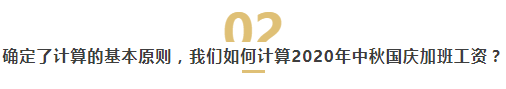 02

确定了计算的基本原则，我们如何计算2020年中秋国庆加班工资？